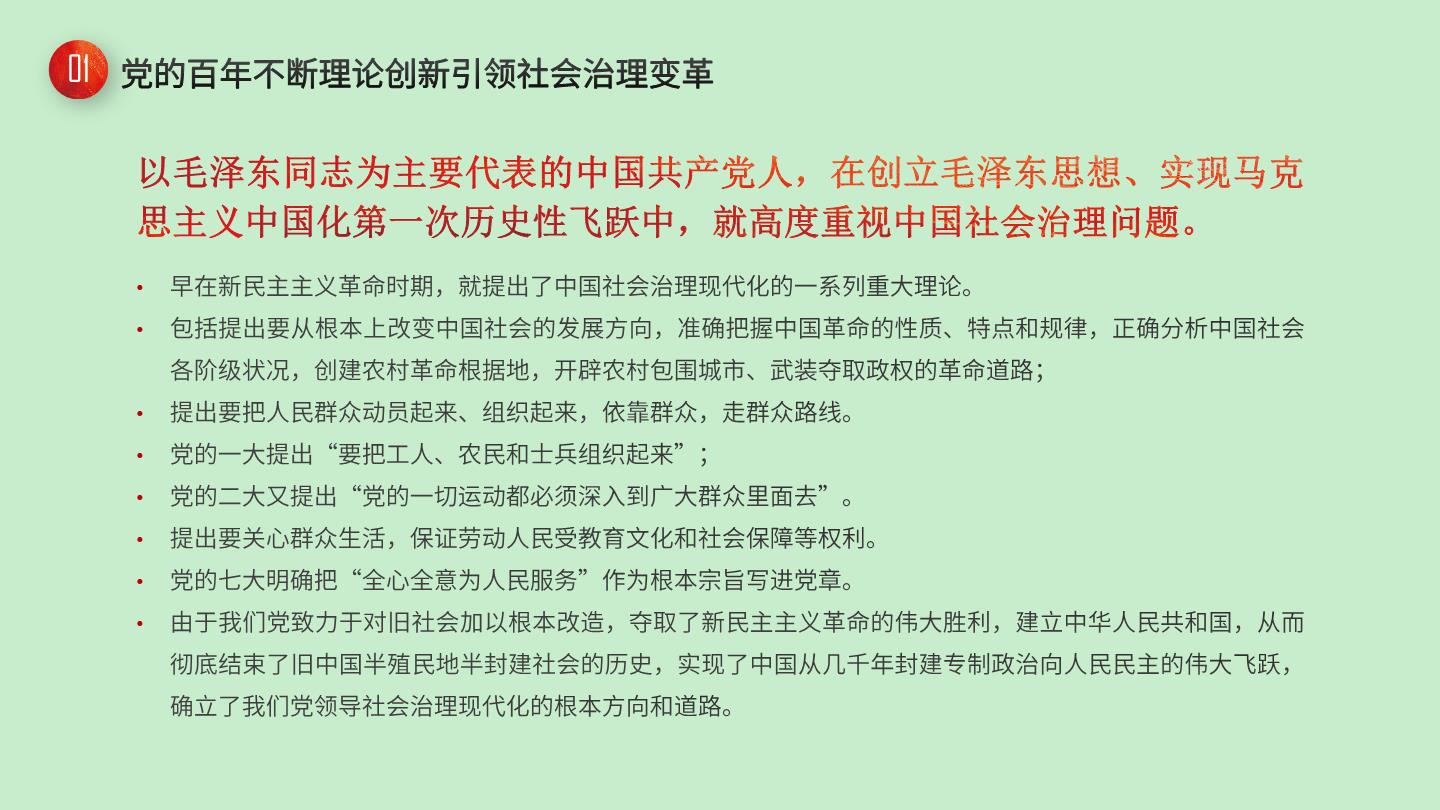 01 党的百年不断理论创新引领社会治理变革

以毛泽东同志为主要代表的中国共产党人，在创立毛泽东思想、实现马克思主义中国化第一次历史性飞跃中，就高度重视中国社会治理问题。

• 早在新民主主义革命时期，就提出了中国社会治理现代化的一系列重大理论。
• 包括提出要从根本上改变中国社会的发展方向，准确把握中国革命的性质、特点和规律，正确分析中国社会各阶级状况，创建农村革命根据地，开辟农村包围城市、武装夺取政权的革命道路；
• 提出要把人民群众动员起来、组织起来，依靠群众，走群众路线。
• 党的一大提出“要把工人、农民和士兵组织起来”；
• 党的二大又提出“党的一切运动都必须深入到广大群众里面去”。
• 提出要关心群众生活，保证劳动人民受教育文化和社会保障等权利。
• 党的七大明确把“全心全意为人民服务”作为根本宗旨写进党章。
• 由于我们党致力于对旧社会加以根本改造，夺取了新民主主义革命的伟大胜利，建立中华人民共和国，从而彻底结束了旧中国半殖民地半封建社会的历史，实现了中国从几千年封建专制政治向人民民主的伟大飞跃，确立了我们党领导社会治理现代化的根本方向和道路。